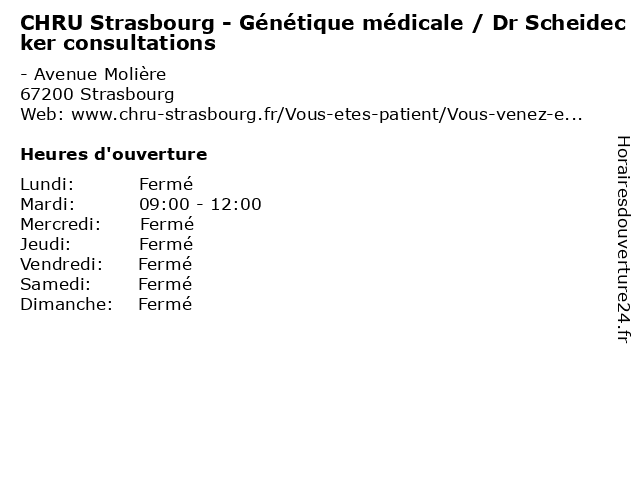 CHRU Strasbourg - Génétique médicale / Dr Scheidecker consultations

- Avenue Molière
67200 Strasbourg
Web: www.chru-strasbourg.fr/Vous-etes-patient/Vous-venez-e...

Heures d'ouverture

Lundi: Fermé
Mardi: 09:00 - 12:00
Mercredi: Fermé
Jeudi: Fermé
Vendredi: Fermé
Samedi: Fermé
Dimanche: Fermé

Horairesdouverture24.fr